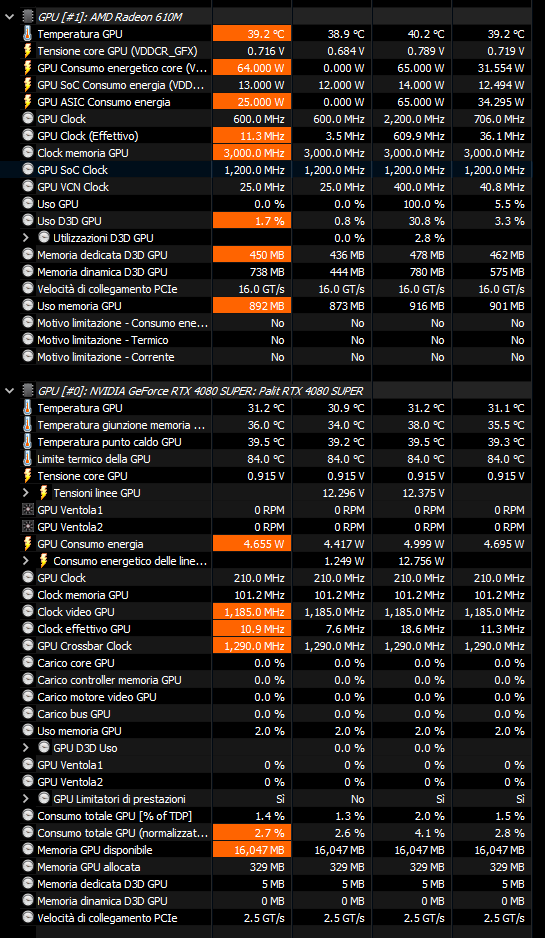 GPU [#1]: AMD Radeon 610M

| | | | | |
|---|---|---|---|---|
| Temperatura GPU | 39.2 °C | 38.9 °C | 40.2 °C | 39.2 °C |
| Tensione core GPU (VDDCR_GFX) | 0.716 V | 0.684 V | 0.789 V | 0.719 V |
| GPU Consumo energetico core (V... | 64.000 W | 0.000 W | 65.000 W | 31.554 W |
| GPU SoC Consumo energia (VDD... | 13.000 W | 12.000 W | 14.000 W | 12.494 W |
| GPU ASIC Consumo energia | 25.000 W | 0.000 W | 65.000 W | 34.295 W |
| GPU Clock | 600.0 MHz | 600.0 MHz | 2,200.0 MHz | 706.0 MHz |
| GPU Clock (Effettivo) | 11.3 MHz | 3.5 MHz | 609.9 MHz | 36.1 MHz |
| Clock memoria GPU | 3,000.0 MHz | 3,000.0 MHz | 3,000.0 MHz | 3,000.0 MHz |
| GPU SoC Clock | 1,200.0 MHz | 1,200.0 MHz | 1,200.0 MHz | 1,200.0 MHz |
| GPU VCN Clock | 25.0 MHz | 25.0 MHz | 400.0 MHz | 40.8 MHz |
| Uso GPU | 0.0 % | 0.0 % | 100.0 % | 5.5 % |
| Uso D3D GPU | 1.7 % | 0.8 % | 30.8 % | 3.3 % |
| Utilizzazioni D3D GPU | | 0.0 % | 2.8 % | |
| Memoria dedicata D3D GPU | 450 MB | 436 MB | 478 MB | 462 MB |
| Memoria dinamica D3D GPU | 738 MB | 444 MB | 780 MB | 575 MB |
| Velocità di collegamento PCIe | 16.0 GT/s | 16.0 GT/s | 16.0 GT/s | 16.0 GT/s |
| Uso memoria GPU | 892 MB | 873 MB | 916 MB | 901 MB |
| Motivo limitazione - Consumo ene... | No | No | No | No |
| Motivo limitazione - Termico | No | No | No | No |
| Motivo limitazione - Corrente | No | No | No | No |

GPU [#0]: NVIDIA GeForce RTX 4080 SUPER: Palit RTX 4080 SUPER

| | | | | |
|---|---|---|---|---|
| Temperatura GPU | 31.2 °C | 30.9 °C | 31.2 °C | 31.1 °C |
| Temperatura giunzione memoria ... | 36.0 °C | 34.0 °C | 38.0 °C | 35.5 °C |
| Temperatura punto caldo GPU | 39.5 °C | 39.2 °C | 39.5 °C | 39.3 °C |
| Limite termico della GPU | 84.0 °C | 84.0 °C | 84.0 °C | 84.0 °C |
| Tensione core GPU | 0.915 V | 0.915 V | 0.915 V | 0.915 V |
| Tensioni linee GPU | | 12.296 V | 12.375 V | |
| GPU Ventola1 | 0 RPM | 0 RPM | 0 RPM | 0 RPM |
| GPU Ventola2 | 0 RPM | 0 RPM | 0 RPM | 0 RPM |
| GPU Consumo energia | 4.655 W | 4.417 W | 4.999 W | 4.695 W |
| Consumo energetico delle line... | | 1.249 W | 12.756 W | |
| GPU Clock | 210.0 MHz | 210.0 MHz | 210.0 MHz | 210.0 MHz |
| Clock memoria GPU | 101.2 MHz | 101.2 MHz | 101.2 MHz | 101.2 MHz |
| Clock video GPU | 1,185.0 MHz | 1,185.0 MHz | 1,185.0 MHz | 1,185.0 MHz |
| Clock effettivo GPU | 10.9 MHz | 7.6 MHz | 18.6 MHz | 11.3 MHz |
| GPU Crossbar Clock | 1,290.0 MHz | 1,290.0 MHz | 1,290.0 MHz | 1,290.0 MHz |
| Carico core GPU | 0.0 % | 0.0 % | 0.0 % | 0.0 % |
| Carico controller memoria GPU | 0.0 % | 0.0 % | 0.0 % | 0.0 % |
| Carico motore video GPU | 0.0 % | 0.0 % | 0.0 % | 0.0 % |
| Carico bus GPU | 0.0 % | 0.0 % | 0.0 % | 0.0 % |
| Uso memoria GPU | 2.0 % | 2.0 % | 2.0 % | 2.0 % |
| GPU D3D Uso | | 0.0 % | 0.0 % | |
| GPU Ventola1 | 0 % | 0 % | 0 % | 0 % |
| GPU Ventola2 | 0 % | 0 % | 0 % | 0 % |
| GPU Limitatori di prestazioni | Sì | No | Sì | Sì |
| Consumo totale GPU [% of TDP] | 1.4 % | 1.3 % | 2.0 % | 1.5 % |
| Consumo totale GPU (normalizzat... | 2.7 % | 2.6 % | 4.1 % | 2.8 % |
| Memoria GPU disponibile | 16,047 MB | 16,047 MB | 16,047 MB | 16,047 MB |
| Memoria GPU allocata | 329 MB | 329 MB | 329 MB | 329 MB |
| Memoria dedicata D3D GPU | 5 MB | 5 MB | 5 MB | 5 MB |
| Memoria dinamica D3D GPU | 0 MB | 0 MB | 0 MB | 0 MB |
| Velocità di collegamento PCIe | 2.5 GT/s | 2.5 GT/s | 2.5 GT/s | 2.5 GT/s |